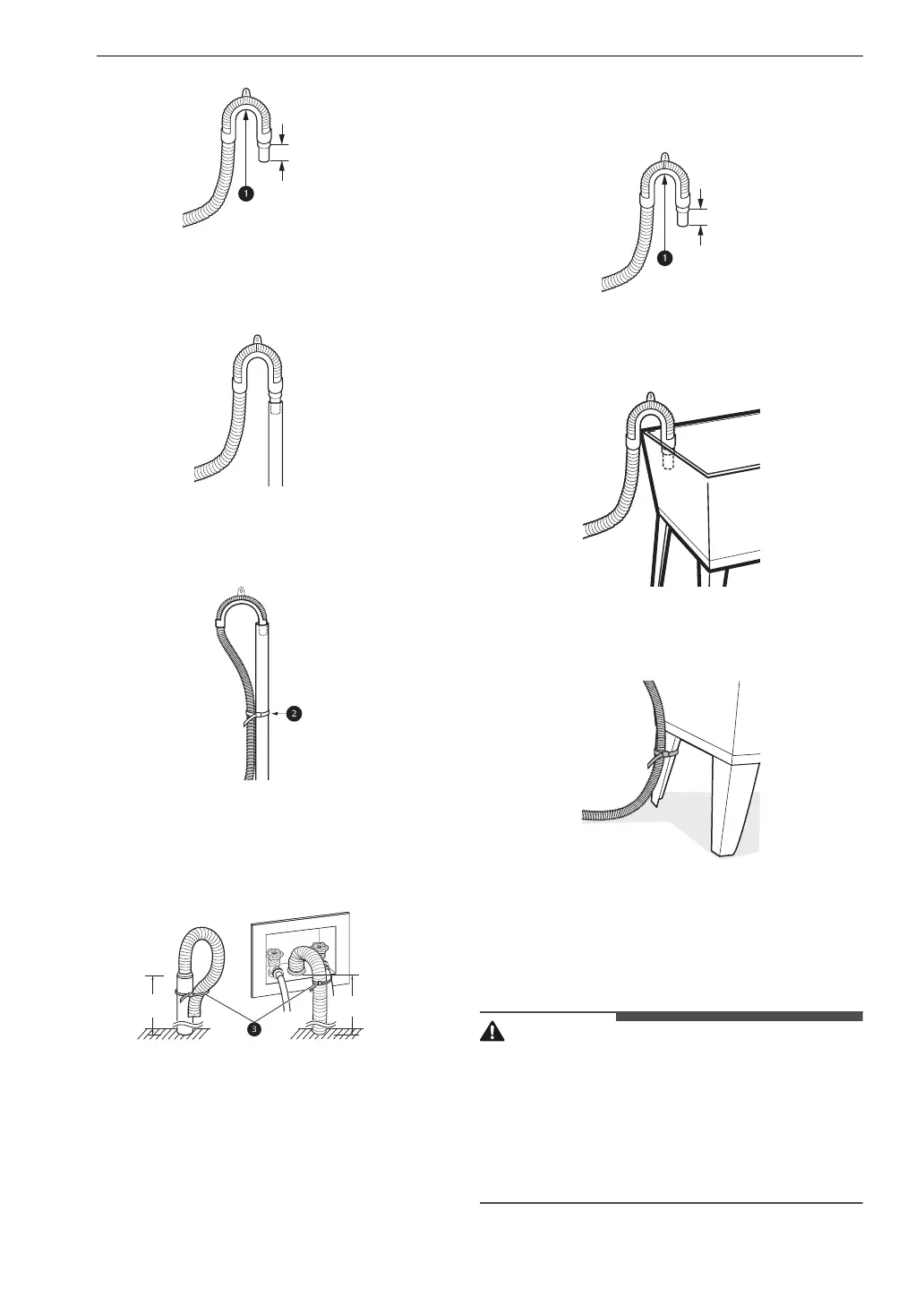 1

1

2

3